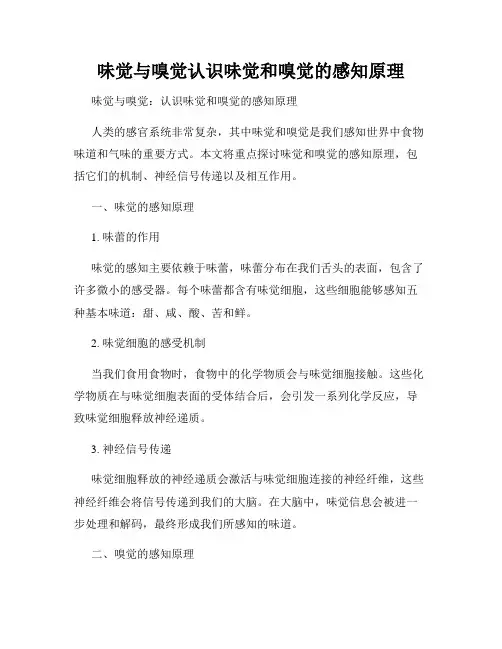 味觉与嗅觉认识味觉和嗅觉的感知原理

味觉与嗅觉：认识味觉和嗅觉的感知原理

人类的感官系统非常复杂，其中味觉和嗅觉是我们感知世界中食物味道和气味的重要方式。本文将重点探讨味觉和嗅觉的感知原理，包括它们的机制、神经信号传递以及相互作用。

一、味觉的感知原理

1. 味蕾的作用

味觉的感知主要依赖于味蕾，味蕾分布在我们舌头的表面，包含了许多微小的感受器。每个味蕾都含有味觉细胞，这些细胞能够感知五种基本味道：甜、咸、酸、苦和鲜。

2. 味觉细胞的感受机制

当我们食用食物时，食物中的化学物质会与味觉细胞接触。这些化学物质在与味觉细胞表面的受体结合后，会引发一系列化学反应，导致味觉细胞释放神经递质。

3. 神经信号传递

味觉细胞释放的神经递质会激活与味觉细胞连接的神经纤维，这些神经纤维会将信号传递到我们的大脑。在大脑中，味觉信息会被进一步处理和解码，最终形成我们所感知的味道。

二、嗅觉的感知原理